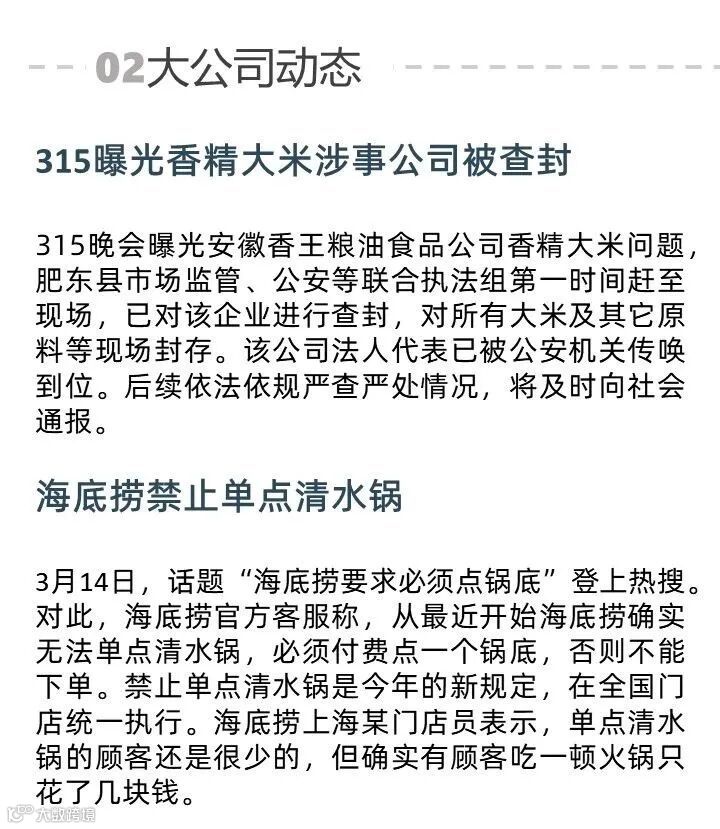 02大公司动态

315曝光香精大米涉事公司被查封

315晚会曝光安徽香王粮油食品公司香精大米问题，肥东县市场监管、公安等联合执法组第一时间赶至现场，已对该企业进行查封，对所有大米及其它原料等现场封存。该公司法人代表已被公安机关传唤到位。后续依法依规严查严处情况，将及时向社会通报。

海底捞禁止单点清水锅

3月14日，话题“海底捞要求必须点锅底”登上热搜。对此，海底捞官方客服称，从最近开始海底捞确实无法单点清水锅，必须付费点一个锅底，否则不能下单。禁止单点清水锅是今年的新规定，在全国门店统一执行。海底捞上海某门店员表示，单点清水锅的顾客还是很少的，但确实有顾客吃一顿火锅只花了几块钱。

大数跨境